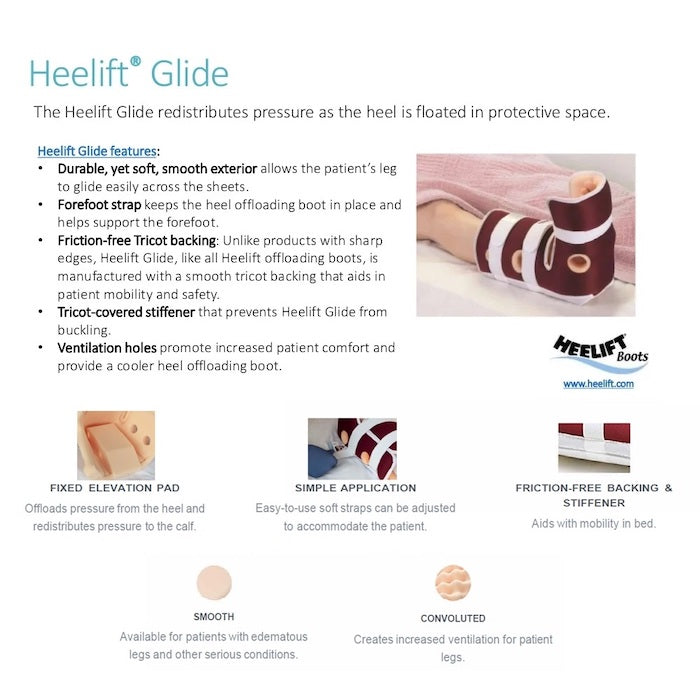 Heelift® Glide

The Heelift Glide redistributes pressure as the heel is floated in protective space.

Heelift Glide features:

• Durable, yet soft, smooth exterior allows the patient's leg to glide easily across the sheets.
• Forefoot strap keeps the heel offloading boot in place and helps support the forefoot.
• Friction-free Tricot backing: Unlike products with sharp edges, Heelift Glide, like all Heelift offloading boots, is manufactured with a smooth tricot backing that aids in patient mobility and safety.
• Tricot-covered stiffener that prevents Heelift Glide from buckling.
• Ventilation holes promote increased patient comfort and provide a cooler heel offloading boot.

HEELIFT Boots
www.heelift.com

FIXED ELEVATION PAD
Offloads pressure from the heel and redistributes pressure to the calf.

SIMPLE APPLICATION
Easy-to-use soft straps can be adjusted to accommodate the patient.

FRICTION-FREE BACKING & STIFFENER
Aids with mobility in bed.

SMOOTH
Available for patients with edematous legs and other serious conditions.

CONVOLUTED
Creates increased ventilation for patient legs.